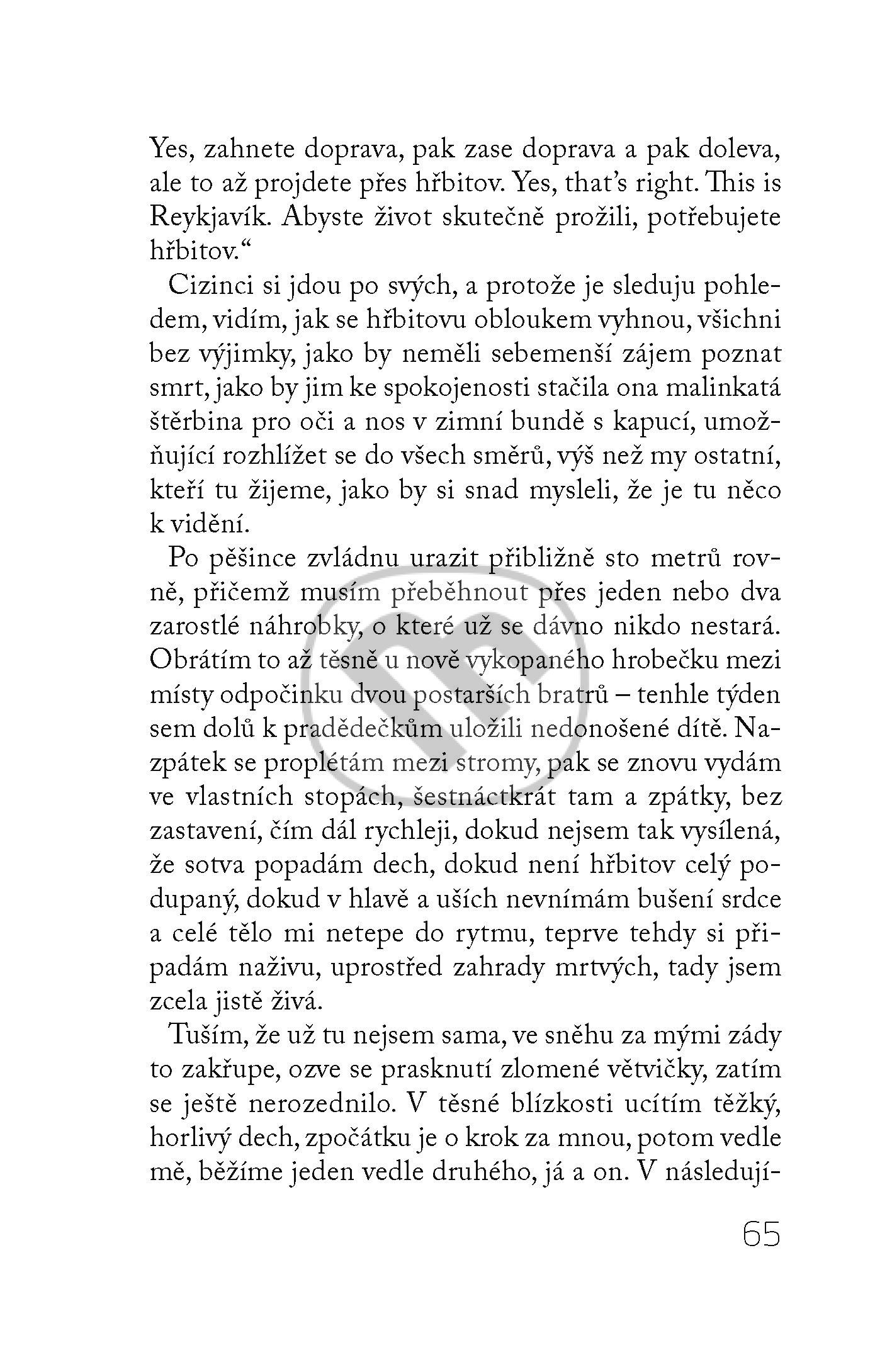 Yes, zahnete doprava, pak zase doprava a pak doleva, ale to až projdete přes hřbitov. Yes, that's right. This is Reykjavík. Abyste život skutečně prožili, potřebujete hřbitov."

Cizinci si jdou po svých, a protože je sleduju pohledem, vidím, jak se hřbitovu obloukem vyhnou, všichni bez výjimky, jako by neměli sebemenší zájem poznat smrt, jako by jim ke spokojenosti stačila ona malinkatá štěrbina pro oči a nos v zimní bundě s kapucí, umožňující rozhlížet se do všech směrů, výš než my ostatní, kteří tu žijeme, jako by si snad mysleli, že je tu něco k vidění.

Po pěšince zvládnu urazit přibližně sto metrů rovně, přičemž musím přeběhnout přes jeden nebo dva zarostlé náhrobky, o které už se dávno nikdo nestará. Obrátím to až těsně u nově vykopaného hrobečku mezi místy odpočinku dvou postarších bratrů – tenhle týden sem dolů k pradědečkům uložili nedonošené dítě. Nazpátek se proplétám mezi stromy, pak se znovu vydám ve vlastních stopách, šestnáctkrát tam a zpátky, bez zastavení, čím dál rychleji, dokud nejsem tak vysílená, že sotva popadám dech, dokud není hřbitov celý podupaný, dokud v hlavě a uších nevnímám bušení srdce a celé tělo mi netepe do rytmu, teprve tehdy si připadám naživu, uprostřed zahrady mrtvých, tady jsem zcela jistě živá.

Tuším, že už tu nejsem sama, ve sněhu za mými zády to zakřupe, ozve se prasknutí zlomené větvičky, zatím se ještě nerozednilo. V těsné blízkosti ucítím těžký, horlivý dech, zpočátku je o krok za mnou, potom vedle mě, běžíme jeden vedle druhého, já a on. V následují-

65